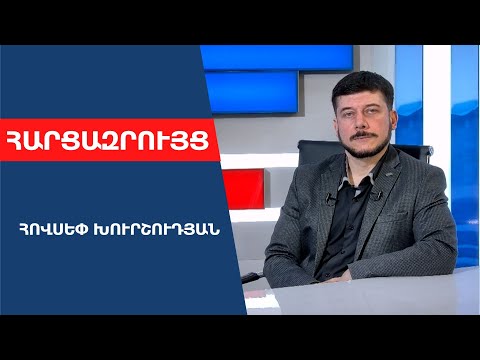 ՀԱՐՑԱԶՐՈՒՅՑ

ՀՈՎՍԵՓ ԽՈՒՐՇՈՒԴՅԱՆ